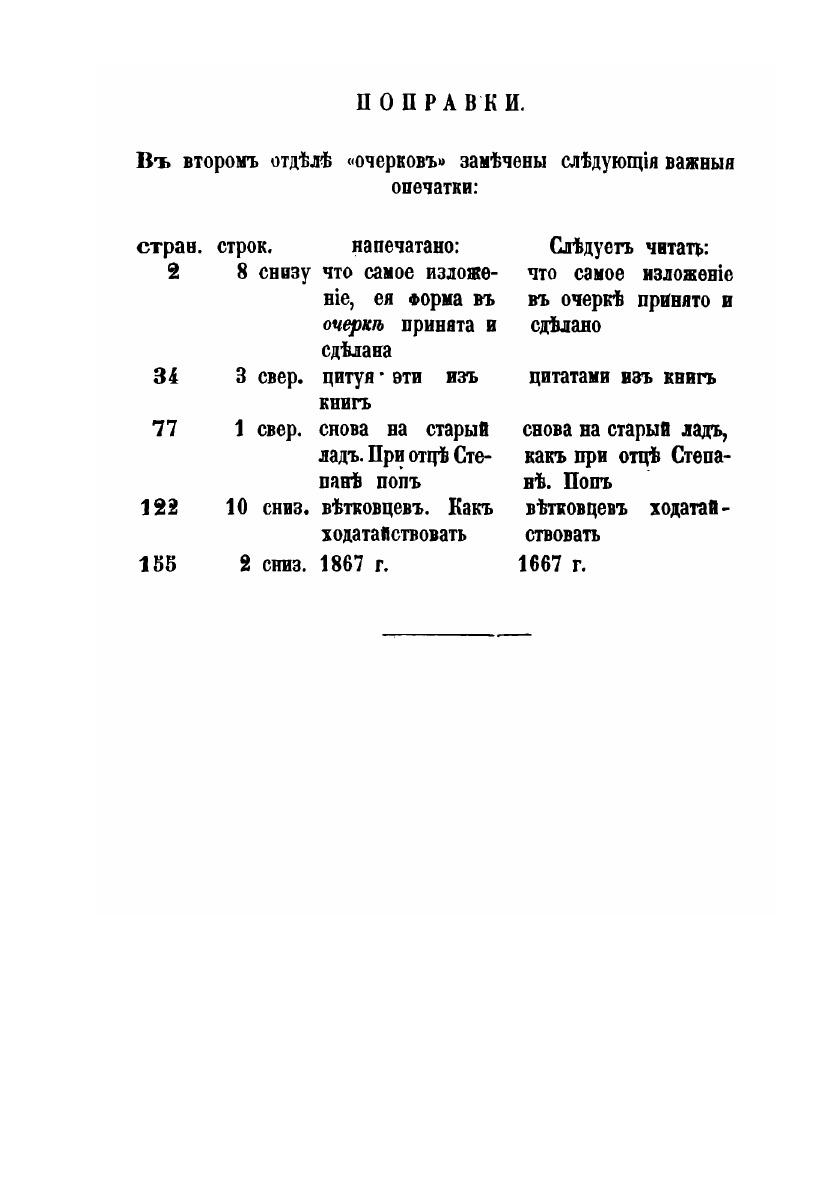 ПОПРАВКИ.

Въ второмъ отдѣлѣ «очерковъ» замѣчены слѣдующія важныя опечатки:

| стран. | строк. | напечатано: | Слѣдуетъ читать: |
|---|---|---|---|
| 2 | 8 снизу | что самое изложеніе, ея форма въ очеркѣ принята и сдѣлана | что самое изложеніе въ очеркѣ принято и сдѣлано |
| 34 | 3 свер. | цитуя эти изъ книгъ | цитатами изъ книгъ |
| 77 | 1 свер. | снова на старый ладъ. При отцѣ Степанѣ попъ | снова на старый ладъ, какъ при отцѣ Степанѣ. Попъ |
| 122 | 10 сниз. | вѣтковцевъ. Какъ ходатайствовать | вѣтковцевъ ходатайствовать |
| 155 | 2 сниз. | 1867 г. | 1667 г. |